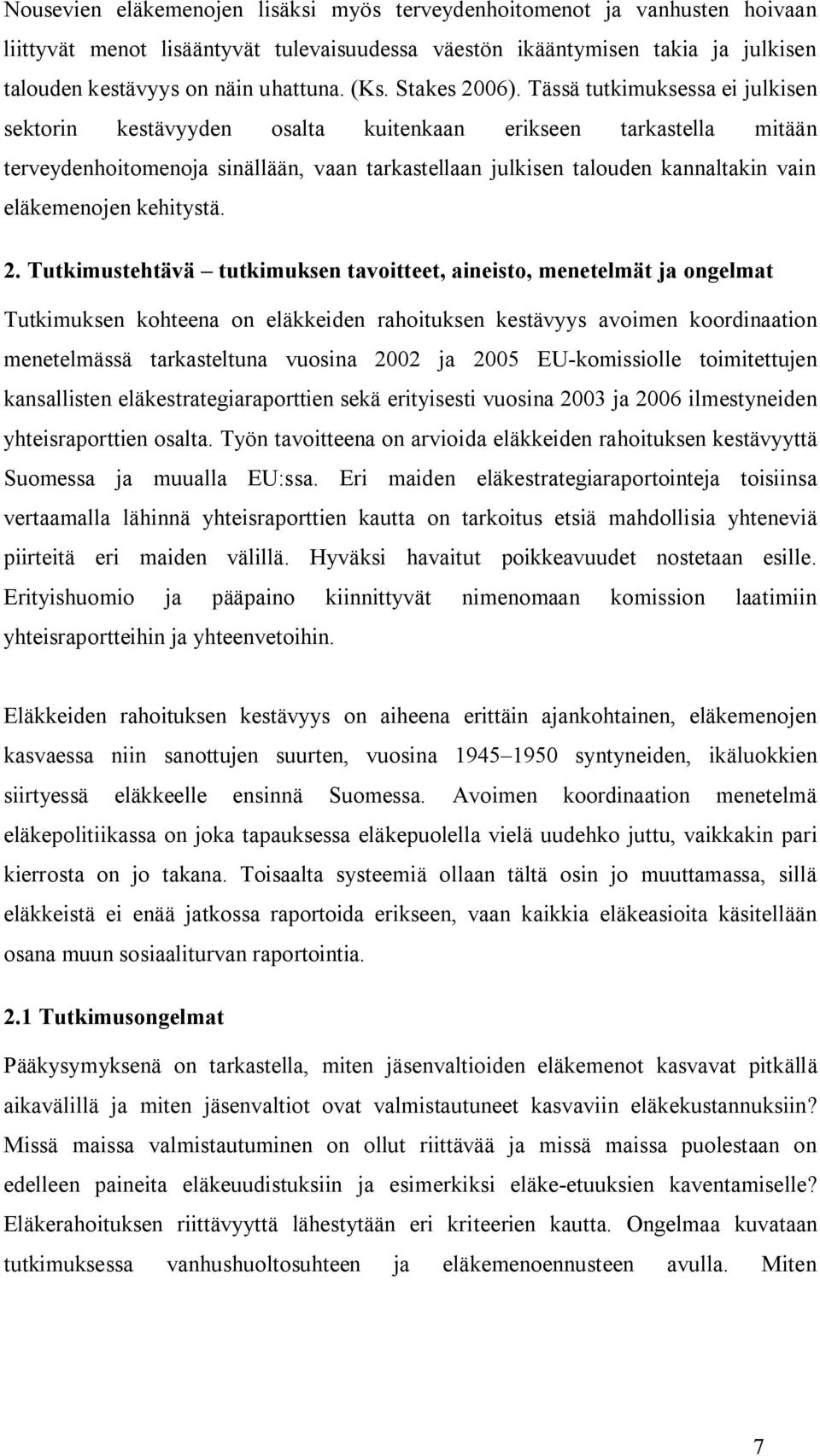 Nousevien eläkemenojen lisäksi myös terveydenhoitomenot ja vanhusten hoivaan liittyvät menot lisääntyvät tulevaisuudessa väestön ikääntymisen takia ja julkisen talouden kestävyys on näin uhattuna. (Ks. Stakes 2006). Tässä tutkimuksessa ei julkisen sektorin kestävyyden osalta kuitenkaan erikseen tarkastella mitään terveydenhoitomenoja sinällään, vaan tarkastellaan julkisen talouden kannaltakin vain eläkemenojen kehitystä.

2. Tutkimustehtävä – tutkimuksen tavoitteet, aineisto, menetelmät ja ongelmat

Tutkimuksen kohteena on eläkkeiden rahoituksen kestävyys avoimen koordinaation menetelmässä tarkasteltuna vuosina 2002 ja 2005 EU-komissiolle toimitettujen kansallisten eläkestrategiaraporttien sekä erityisesti vuosina 2003 ja 2006 ilmestyneiden yhteisraporttien osalta. Työn tavoitteena on arvioida eläkkeiden rahoituksen kestävyyttä Suomessa ja muualla EU:ssa. Eri maiden eläkestrategiaraportointeja toisiinsa vertaamalla lähinnä yhteisraporttien kautta on tarkoitus etsiä mahdollisia yhteneviä piirteitä eri maiden välillä. Hyväksi havaitut poikkeavuudet nostetaan esille. Erityishuomio ja pääpaino kiinnittyvät nimenomaan komission laatimiin yhteisraportteihin ja yhteenvetoihin.

Eläkkeiden rahoituksen kestävyys on aiheena erittäin ajankohtainen, eläkemenojen kasvaessa niin sanottujen suurten, vuosina 1945–1950 syntyneiden, ikäluokkien siirtyessä eläkkeelle ensinnä Suomessa. Avoimen koordinaation menetelmä eläkepolitiikassa on joka tapauksessa eläkepuolella vielä uudehko juttu, vaikkakin pari kierrosta on jo takana. Toisaalta systeemiä ollaan tältä osin jo muuttamassa, sillä eläkkeistä ei enää jatkossa raportoida erikseen, vaan kaikkia eläkeasioita käsitellään osana muun sosiaaliturvan raportointia.

2.1 Tutkimusongelmat

Pääkysymyksenä on tarkastella, miten jäsenvaltioiden eläkemenot kasvavat pitkällä aikavälillä ja miten jäsenvaltiot ovat valmistautuneet kasvaviin eläkekustannuksiin? Missä maissa valmistautuminen on ollut riittävää ja missä maissa puolestaan on edelleen paineita eläkeuudistuksiin ja esimerkiksi eläke-etuuksien kaventamiselle? Eläkerahoituksen riittävyyttä lähestytään eri kriteerien kautta. Ongelmaa kuvataan tutkimuksessa vanhushuoltosuhteen ja eläkemenoennusteen avulla. Miten

7